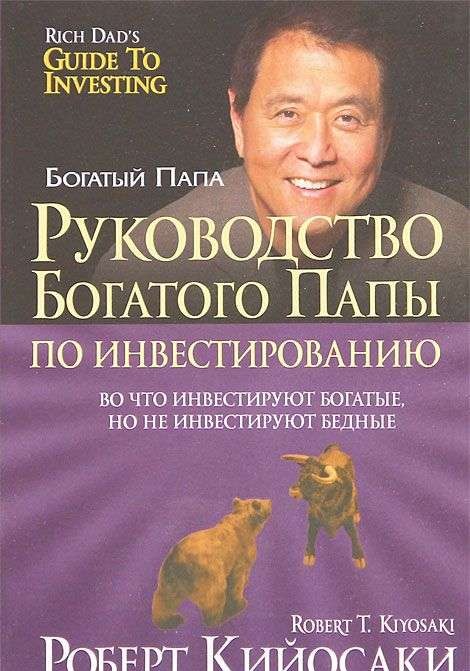 RICH DAD'S
GUIDE TO INVESTING

БОГАТЫЙ ПАПА
РУКОВОДСТВО БОГАТОГО ПАПЫ
ПО ИНВЕСТИРОВАНИЮ

ВО ЧТО ИНВЕСТИРУЮТ БОГАТЫЕ, НО НЕ ИНВЕСТИРУЮТ БЕДНЫЕ

ROBERT T. KIYOSAKI
РОБЕРТ КИЙОСАКИ